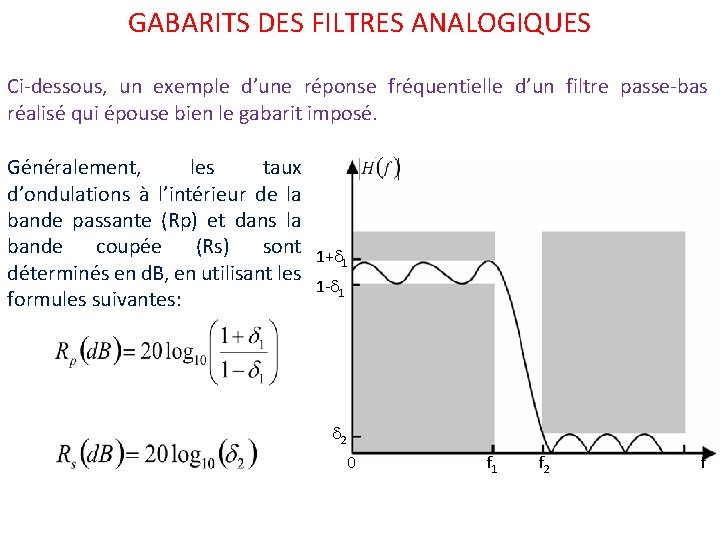 GABARITS DES FILTRES ANALOGIQUES

Ci-dessous, un exemple d'une réponse fréquentielle d'un filtre passe-bas réalisé qui épouse bien le gabarit imposé.

Généralement, les taux d'ondulations à l'intérieur de la bande passante (Rp) et dans la bande coupée (Rs) sont déterminés en dB, en utilisant les formules suivantes:

$R_p(dB) = 20\log_{10}\left(\frac{1+\delta_1}{1-\delta_1}\right)$

$R_s(dB) = 20\log_{10}(\delta_2)$

$|H(f)|$

$1+\delta_1$

$1-\delta_1$

$\delta_2$

0

$f_1$

$f_2$

f